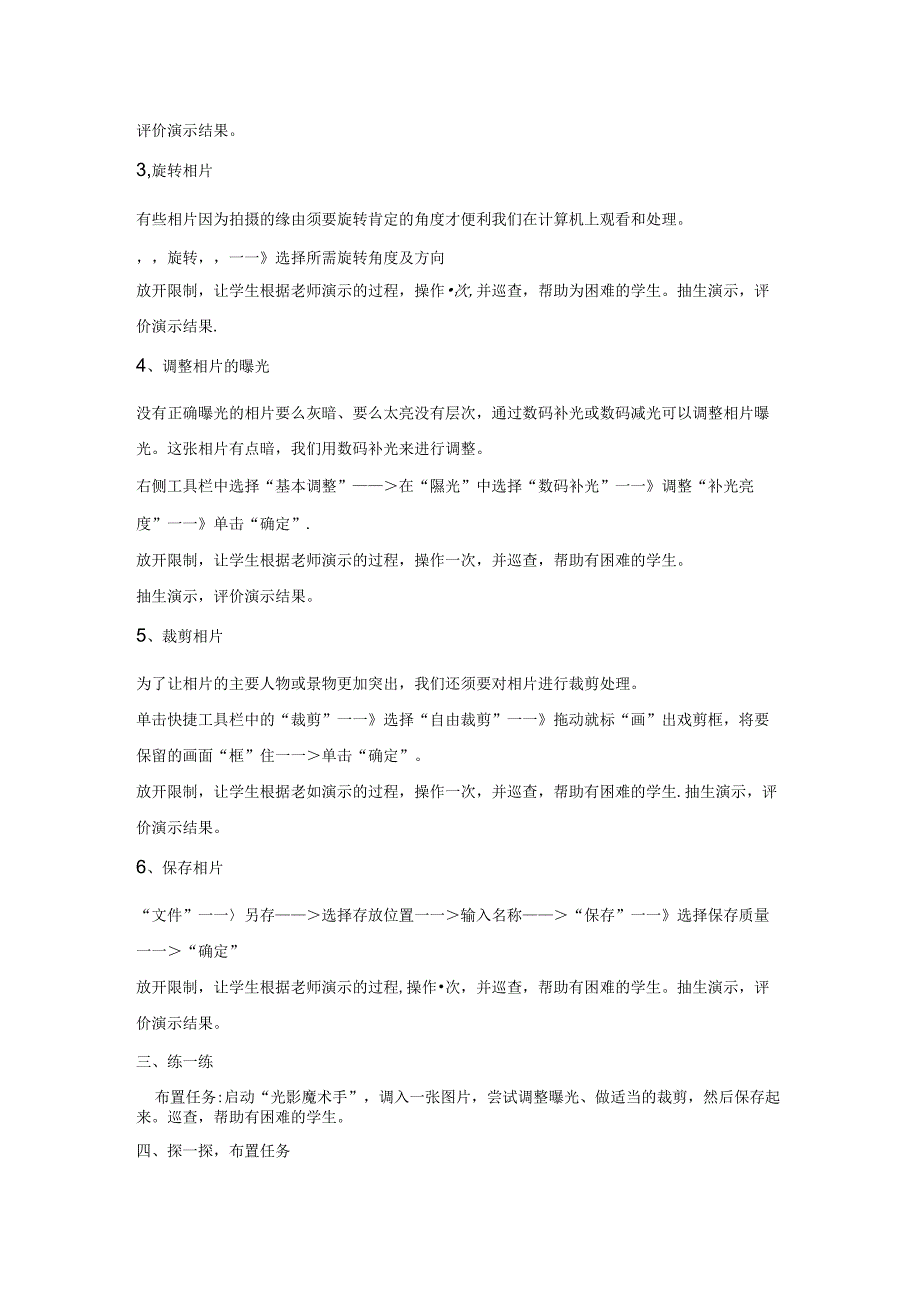 评价演示结果。

3,旋转相片

有些相片因为拍摄的缘由须要旋转肯定的角度才便利我们在计算机上观看和处理。

，，旋转，，一一》选择所需旋转角度及方向

放开限制，让学生根据老师演示的过程，操作•次,并巡查，帮助为困难的学生。抽生演示，评价演示结果.

4、调整相片的曝光

没有正确曝光的相片要么灰暗、要么太亮没有层次，通过数码补光或数码减光可以调整相片曝光。这张相片有点暗，我们用数码补光来进行调整。

右侧工具栏中选择“基本调整”——>在“隰光”中选择“数码补光”一一》调整“补光亮度”一一》单击“确定”.

放开限制，让学生根据老师演示的过程，操作一次，并巡查，帮助有困难的学生。

抽生演示，评价演示结果。

5、裁剪相片

为了让相片的主要人物或景物更加突出，我们还须要对相片进行裁剪处理。

单击快捷工具栏中的“裁剪”一一》选择“自由裁剪”一一》拖动就标“画”出戏剪框，将要保留的画面“框”住一一>单击“确定”。

放开限制，让学生根据老如演示的过程，操作一次，并巡查，帮助有困难的学生.抽生演示，评价演示结果。

6、保存相片

“文件”一一〉另存——>选择存放位置一一>输入名称——>“保存”一一》选择保存质量一一>“确定”

放开限制，让学生根据老师演示的过程,操作•次，并巡查，帮助有困难的学生。抽生演示，评价演示结果。

三、练一练

布置任务:启动“光影魔术手”，调入一张图片，尝试调整曝光、做适当的裁剪，然后保存起来。巡查，帮助有困难的学生。

四、探一探，布置任务